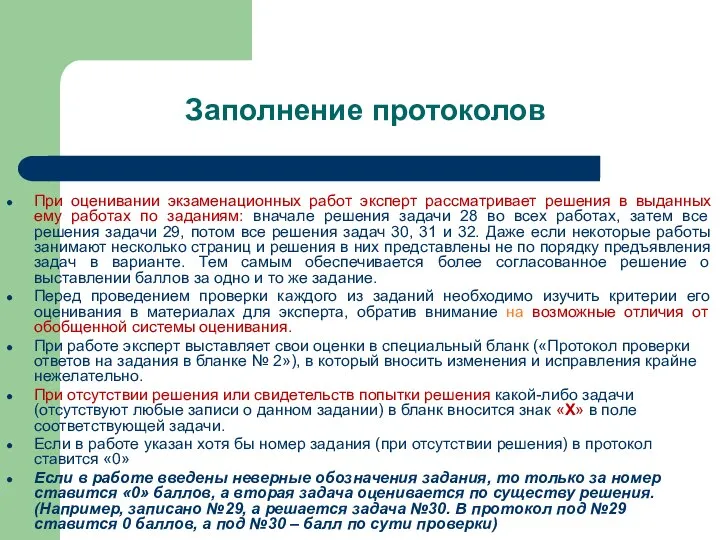 Заполнение протоколов

При оценивании экзаменационных работ эксперт рассматривает решения в выданных ему работах по заданиям: вначале решения задачи 28 во всех работах, затем все решения задачи 29, потом все решения задач 30, 31 и 32. Даже если некоторые работы занимают несколько страниц и решения в них представлены не по порядку предъявления задач в варианте. Тем самым обеспечивается более согласованное решение о выставлении баллов за одно и то же задание.

Перед проведением проверки каждого из заданий необходимо изучить критерии его оценивания в материалах для эксперта, обратив внимание на возможные отличия от обобщенной системы оценивания.

При работе эксперт выставляет свои оценки в специальный бланк («Протокол проверки ответов на задания в бланке № 2»), в который вносить изменения и исправления крайне нежелательно.

При отсутствии решения или свидетельств попытки решения какой-либо задачи (отсутствуют любые записи о данном задании) в бланк вносится знак «Х» в поле соответствующей задачи.

Если в работе указан хотя бы номер задания (при отсутствии решения) в протокол ставится «0»

Если в работе введены неверные обозначения задания, то только за номер ставится «0» баллов, а вторая задача оценивается по существу решения. (Например, записано №29, а решается задача №30. В протокол под №29 ставится 0 баллов, а под №30 – балл по сути проверки)